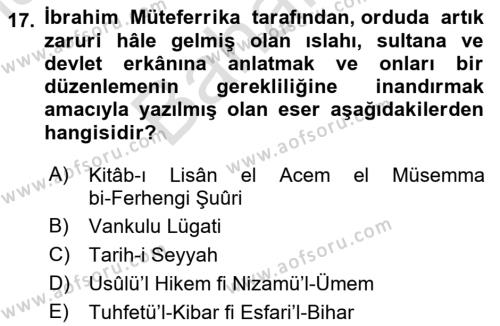 17. İbrahim Müteferrika tarafından, orduda artık zaruri hâle gelmiş olan ıslahı, sultana ve devlet erkânına anlatmak ve onları bir düzenlemenin gerekliliğine inandırmak amacıyla yazılmış olan eser aşağıdakilerden hangisidir?

A) Kitâb-ı Lisân el Acem el Müsemma bi-Ferhengi Şuûri
B) Vankulu Lügati
C) Tarih-i Seyyah
D) Usûlü'l Hikem fi Nizamü'l-Ümem
E) Tuhfetü'l-Kibar fi Esfari'l-Bihar

www.aofsoru.com